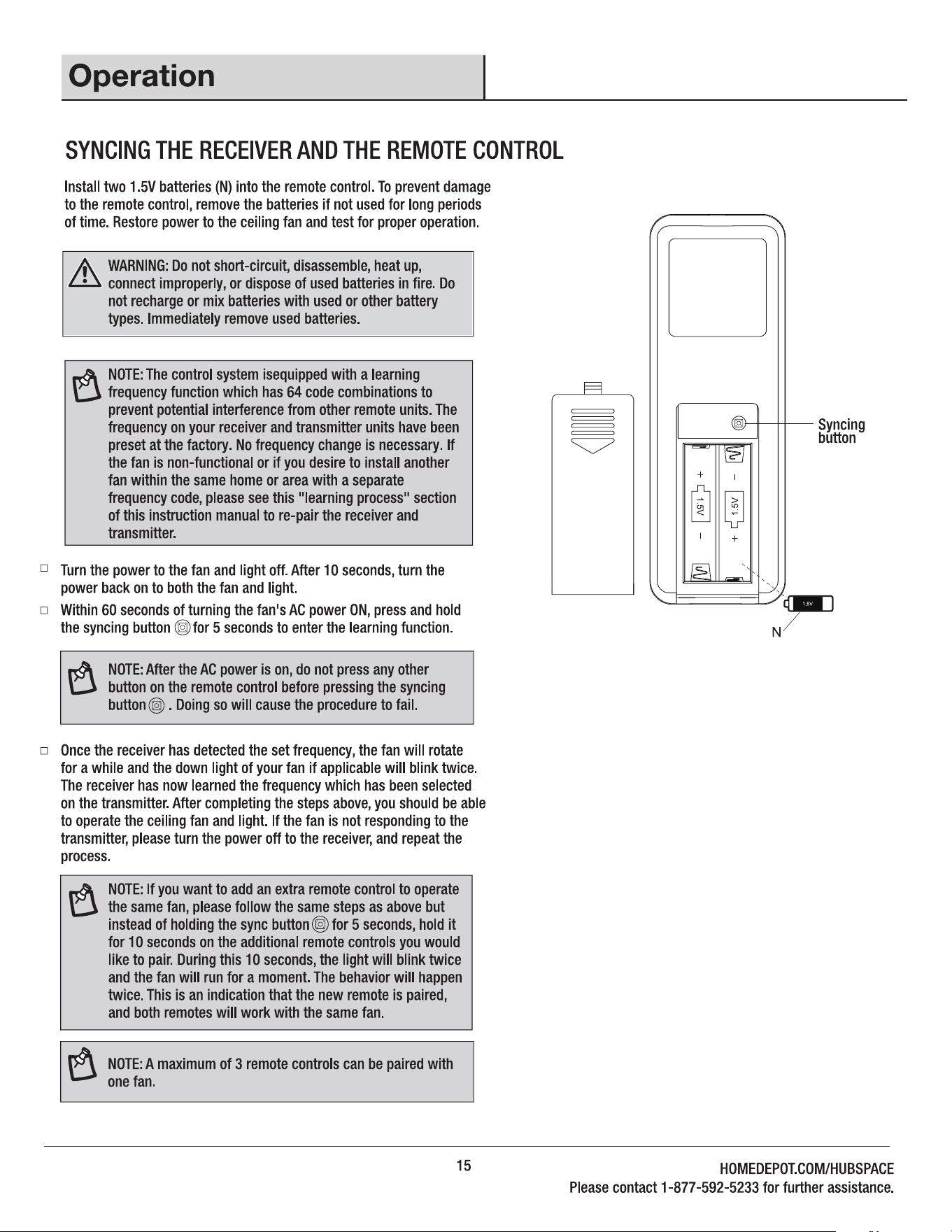 Operation

SYNCING THE RECEIVER AND THE REMOTE CONTROL

Install two 1.5V batteries (N) into the remote control. To prevent damage to the remote control, remove the batteries if not used for long periods of time. Restore power to the ceiling fan and test for proper operation.

WARNING: Do not short-circuit, disassemble, heat up, connect improperly, or dispose of used batteries in fire. Do not recharge or mix batteries with used or other battery types. Immediately remove used batteries.

NOTE: The control system isequipped with a learning frequency function which has 64 code combinations to prevent potential interference from other remote units. The frequency on your receiver and transmitter units have been preset at the factory. No frequency change is necessary. If the fan is non-functional or if you desire to install another fan within the same home or area with a separate frequency code, please see this "learning process" section of this instruction manual to re-pair the receiver and transmitter.

□ Turn the power to the fan and light off. After 10 seconds, turn the power back on to both the fan and light.

□ Within 60 seconds of turning the fan's AC power ON, press and hold the syncing button for 5 seconds to enter the learning function.

NOTE: After the AC power is on, do not press any other button on the remote control before pressing the syncing button . Doing so will cause the procedure to fail.

□ Once the receiver has detected the set frequency, the fan will rotate for a while and the down light of your fan if applicable will blink twice. The receiver has now learned the frequency which has been selected on the transmitter. After completing the steps above, you should be able to operate the ceiling fan and light. If the fan is not responding to the transmitter, please turn the power off to the receiver, and repeat the process.

NOTE: If you want to add an extra remote control to operate the same fan, please follow the same steps as above but instead of holding the sync button for 5 seconds, hold it for 10 seconds on the additional remote controls you would like to pair. During this 10 seconds, the light will blink twice and the fan will run for a moment. The behavior will happen twice. This is an indication that the new remote is paired, and both remotes will work with the same fan.

NOTE: A maximum of 3 remote controls can be paired with one fan.

Syncing button

+
1.5V
−

−
1.5V
+

1.5V

N

15

HOMEDEPOT.COM/HUBSPACE
Please contact 1-877-592-5233 for further assistance.